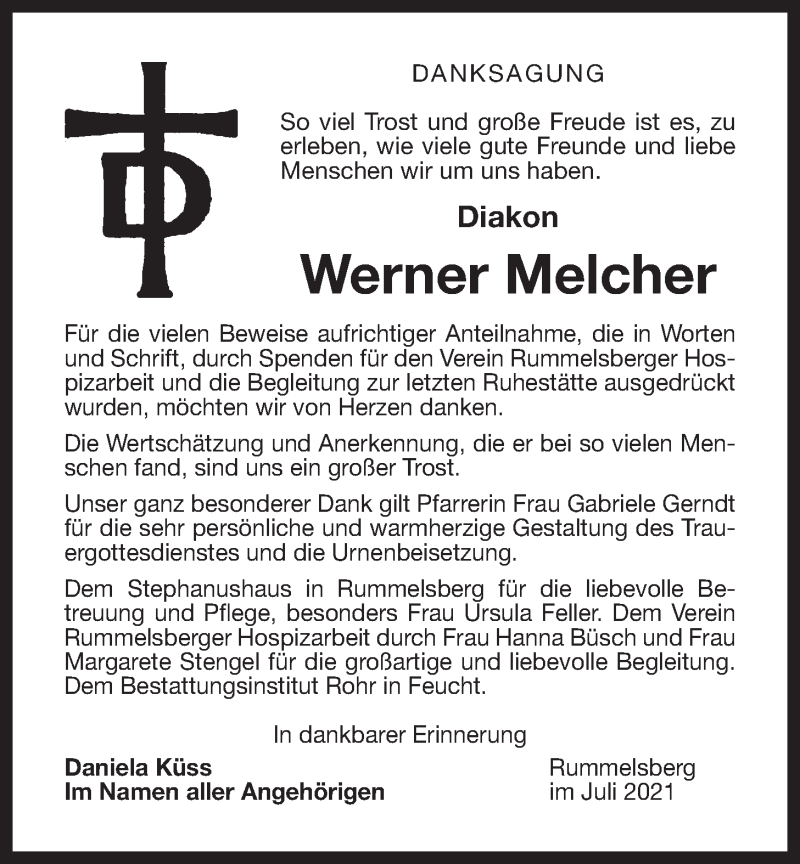 DANKSAGUNG

So viel Trost und große Freude ist es, zu erleben, wie viele gute Freunde und liebe Menschen wir um uns haben.

Diakon

Werner Melcher

Für die vielen Beweise aufrichtiger Anteilnahme, die in Worten und Schrift, durch Spenden für den Verein Rummelsberger Hospizarbeit und die Begleitung zur letzten Ruhestätte ausgedrückt wurden, möchten wir von Herzen danken.

Die Wertschätzung und Anerkennung, die er bei so vielen Menschen fand, sind uns ein großer Trost.

Unser ganz besonderer Dank gilt Pfarrerin Frau Gabriele Gerndt für die sehr persönliche und warmherzige Gestaltung des Trauergottesdienstes und die Urnenbeisetzung.

Dem Stephanushaus in Rummelsberg für die liebevolle Betreuung und Pflege, besonders Frau Ursula Feller. Dem Verein Rummelsberger Hospizarbeit durch Frau Hanna Büsch und Frau Margarete Stengel für die großartige und liebevolle Begleitung. Dem Bestattungsinstitut Rohr in Feucht.

In dankbarer Erinnerung

Daniela Küss
Im Namen aller Angehörigen

Rummelsberg
im Juli 2021